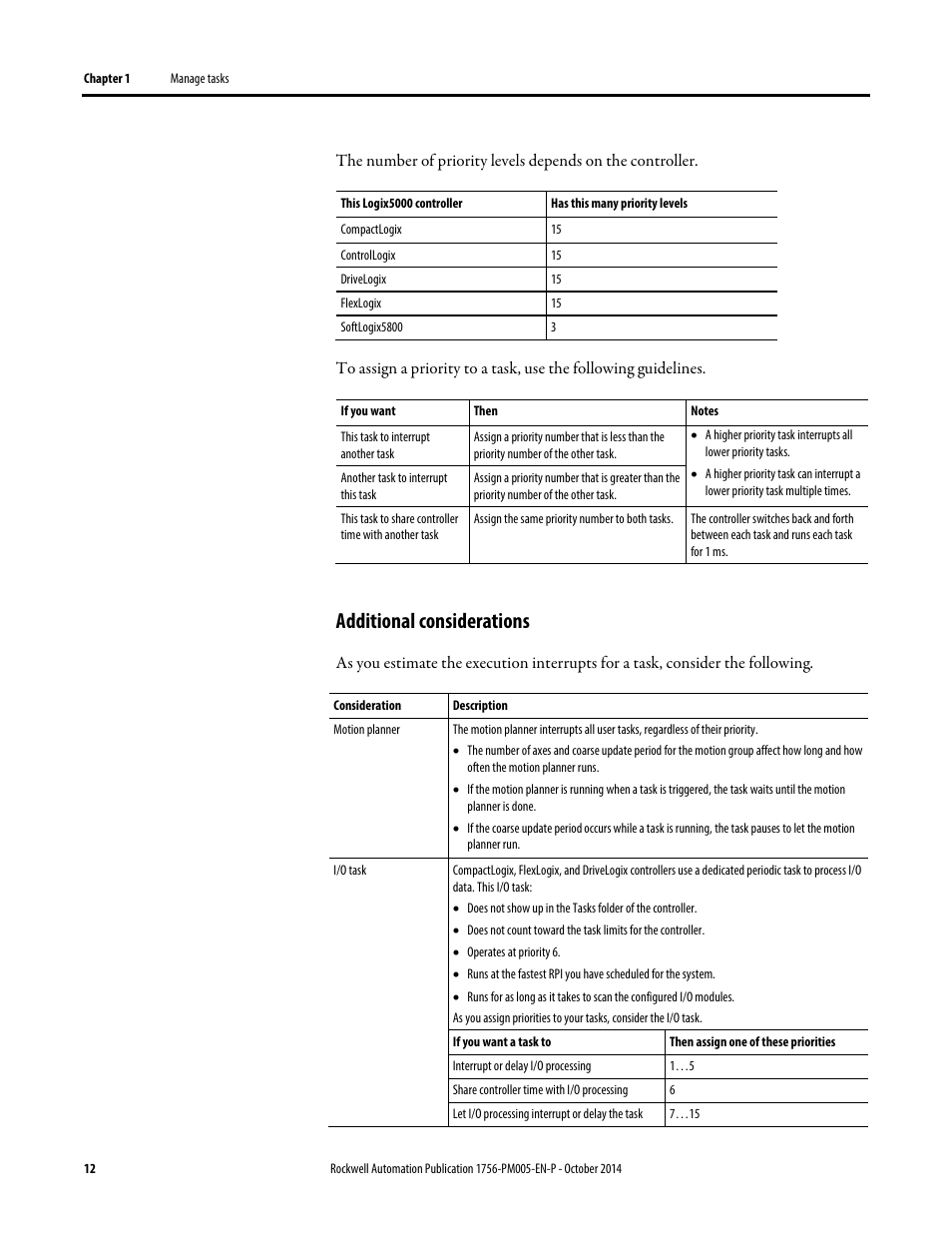 Chapter 1 Manage tasks

The number of priority levels depends on the controller.

| This Logix5000 controller | Has this many priority levels |
|---|---|
| CompactLogix | 15 |
| ControlLogix | 15 |
| DriveLogix | 15 |
| FlexLogix | 15 |
| SoftLogix5800 | 3 |

To assign a priority to a task, use the following guidelines.

| If you want | Then | Notes |
|---|---|---|
| This task to interrupt another task | Assign a priority number that is less than the priority number of the other task. | • A higher priority task interrupts all lower priority tasks. • A higher priority task can interrupt a lower priority task multiple times. |
| Another task to interrupt this task | Assign a priority number that is greater than the priority number of the other task. | |
| This task to share controller time with another task | Assign the same priority number to both tasks. | The controller switches back and forth between each task and runs each task for 1 ms. |

Additional considerations

As you estimate the execution interrupts for a task, consider the following.

| Consideration | Description |
|---|---|
| Motion planner | The motion planner interrupts all user tasks, regardless of their priority. • The number of axes and coarse update period for the motion group affect how long and how often the motion planner runs. • If the motion planner is running when a task is triggered, the task waits until the motion planner is done. • If the coarse update period occurs while a task is running, the task pauses to let the motion planner run. |
| I/O task | CompactLogix, FlexLogix, and DriveLogix controllers use a dedicated periodic task to process I/O data. This I/O task: • Does not show up in the Tasks folder of the controller. • Does not count toward the task limits for the controller. • Operates at priority 6. • Runs at the fastest RPI you have scheduled for the system. • Runs for as long as it takes to scan the configured I/O modules. As you assign priorities to your tasks, consider the I/O task. |

| If you want a task to | Then assign one of these priorities |
|---|---|
| Interrupt or delay I/O processing | 1…5 |
| Share controller time with I/O processing | 6 |
| Let I/O processing interrupt or delay the task | 7…15 |

12 Rockwell Automation Publication 1756-PM005-EN-P - October 2014